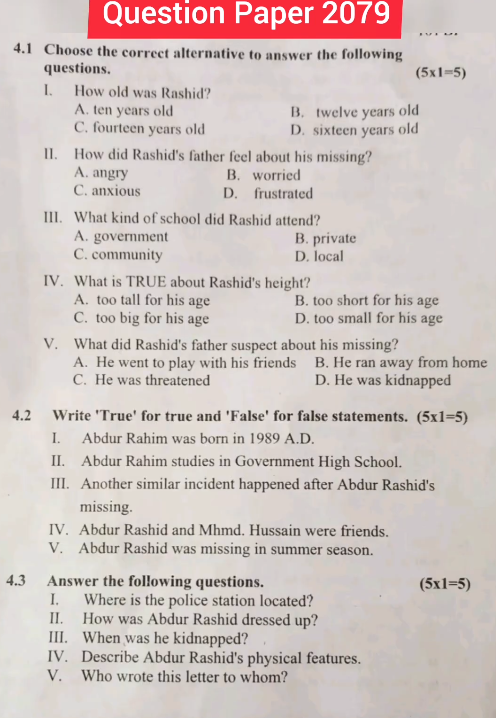 Question Paper 2079

4.1 Choose the correct alternative to answer the following questions. (5x1=5)

I. How old was Rashid?
A. ten years old B. twelve years old
C. fourteen years old D. sixteen years old

II. How did Rashid's father feel about his missing?
A. angry B. worried
C. anxious D. frustrated

III. What kind of school did Rashid attend?
A. government B. private
C. community D. local

IV. What is TRUE about Rashid's height?
A. too tall for his age B. too short for his age
C. too big for his age D. too small for his age

V. What did Rashid's father suspect about his missing?
A. He went to play with his friends B. He ran away from home
C. He was threatened D. He was kidnapped

4.2 Write 'True' for true and 'False' for false statements. (5x1=5)
I. Abdur Rahim was born in 1989 A.D.
II. Abdur Rahim studies in Government High School.
III. Another similar incident happened after Abdur Rashid's missing.
IV. Abdur Rashid and Mhmd. Hussain were friends.
V. Abdur Rashid was missing in summer season.

4.3 Answer the following questions. (5x1=5)
I. Where is the police station located?
II. How was Abdur Rashid dressed up?
III. When was he kidnapped?
IV. Describe Abdur Rashid's physical features.
V. Who wrote this letter to whom?